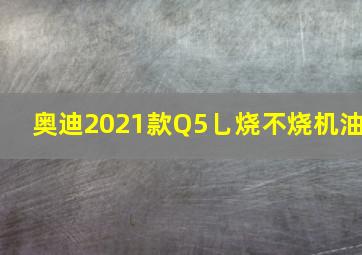 奥迪2021款Q5Ｌ烧不烧机油